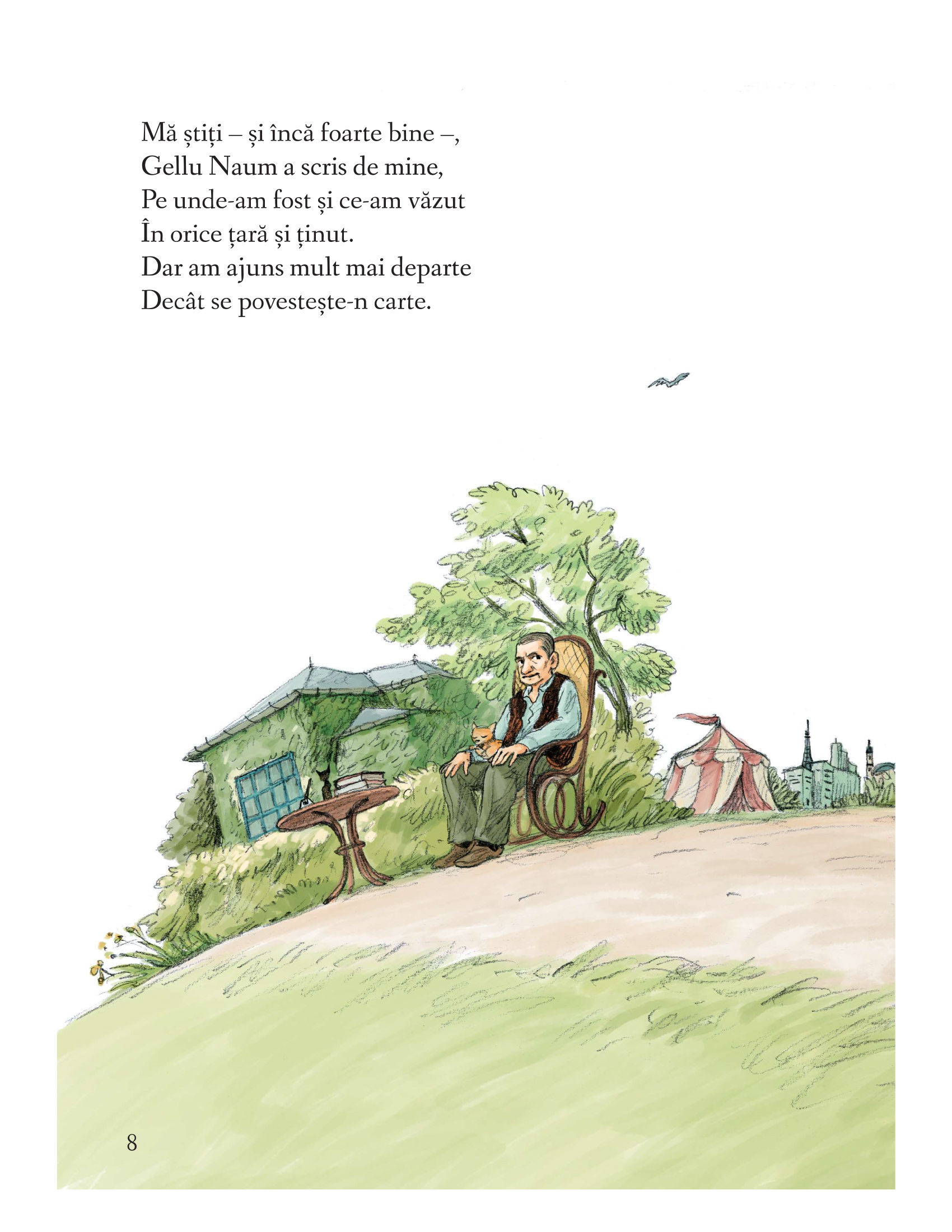 Mă știți – și încă foarte bine –,
Gellu Naum a scris de mine,
Pe unde-am fost și ce-am văzut
În orice țară și ținut.
Dar am ajuns mult mai departe
Decât se povestește-n carte.

8